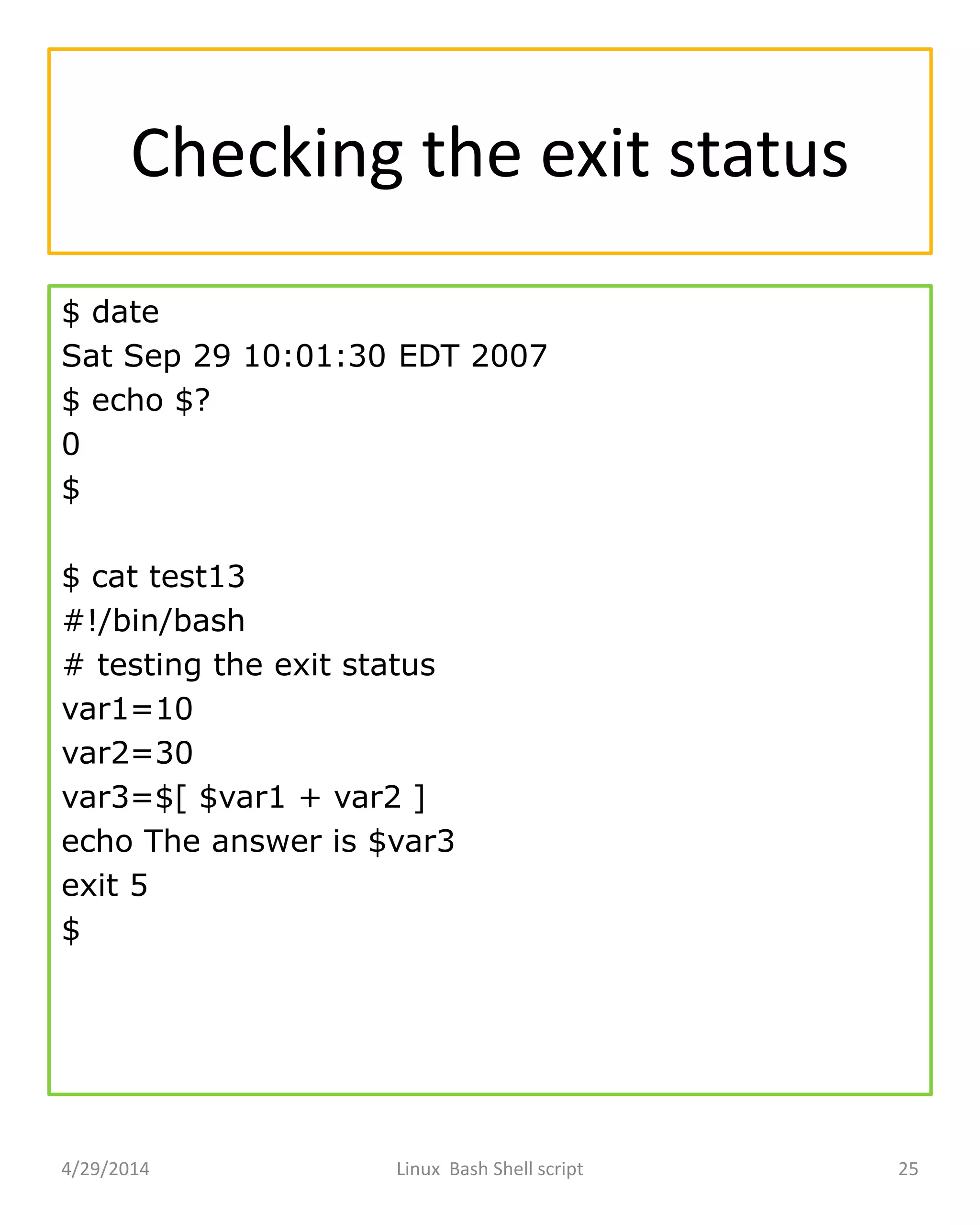 Checking the exit status

$ date
Sat Sep 29 10:01:30 EDT 2007
$ echo $?
0
$

$ cat test13
#!/bin/bash
# testing the exit status
var1=10
var2=30
var3=$[ $var1 + var2 ]
echo The answer is $var3
exit 5
$

4/29/2014
Linux Bash Shell script
25